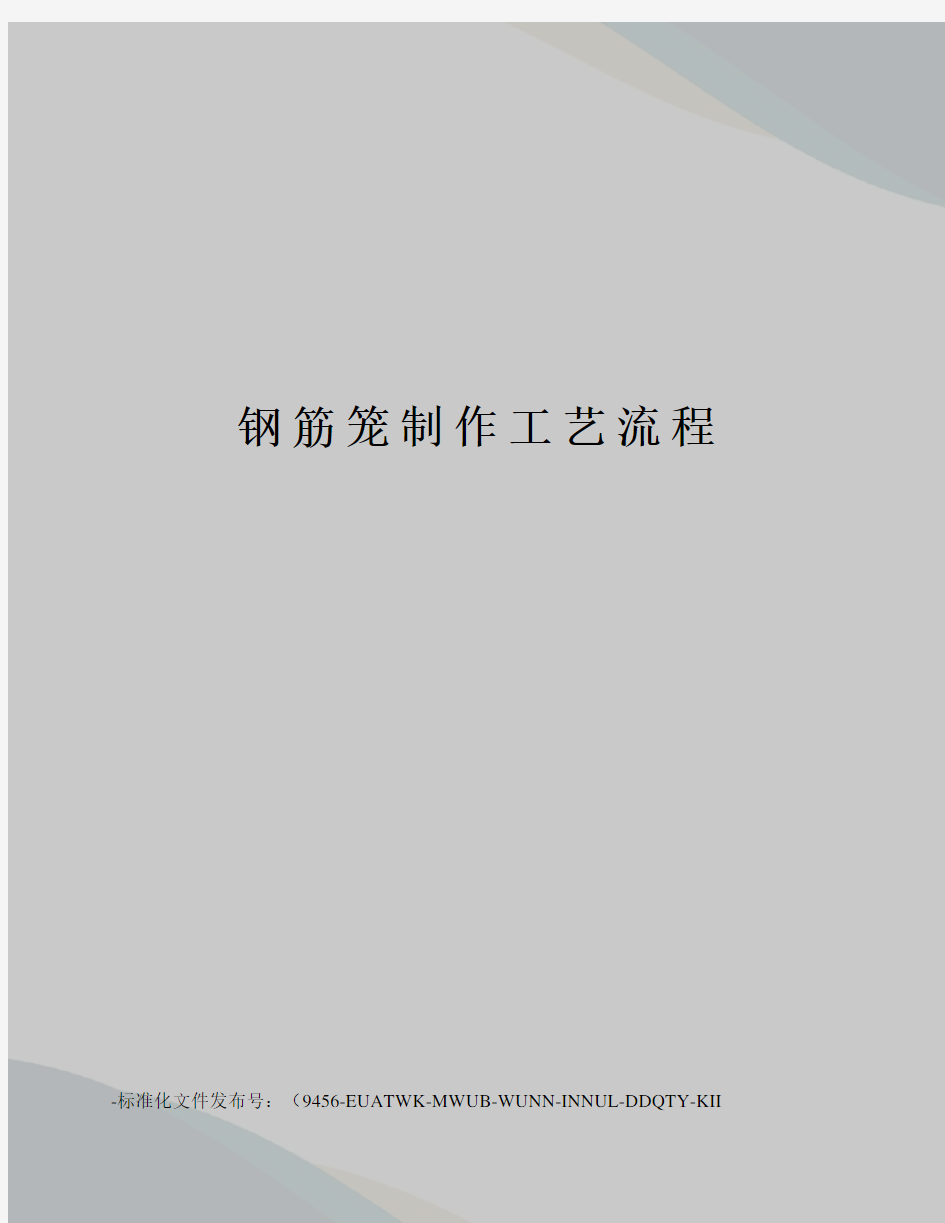 钢筋笼制作工艺流程

-标准化文件发布号：（9456-EUATWK-MWUB-WUNN-INNUL-DDQTY-KII